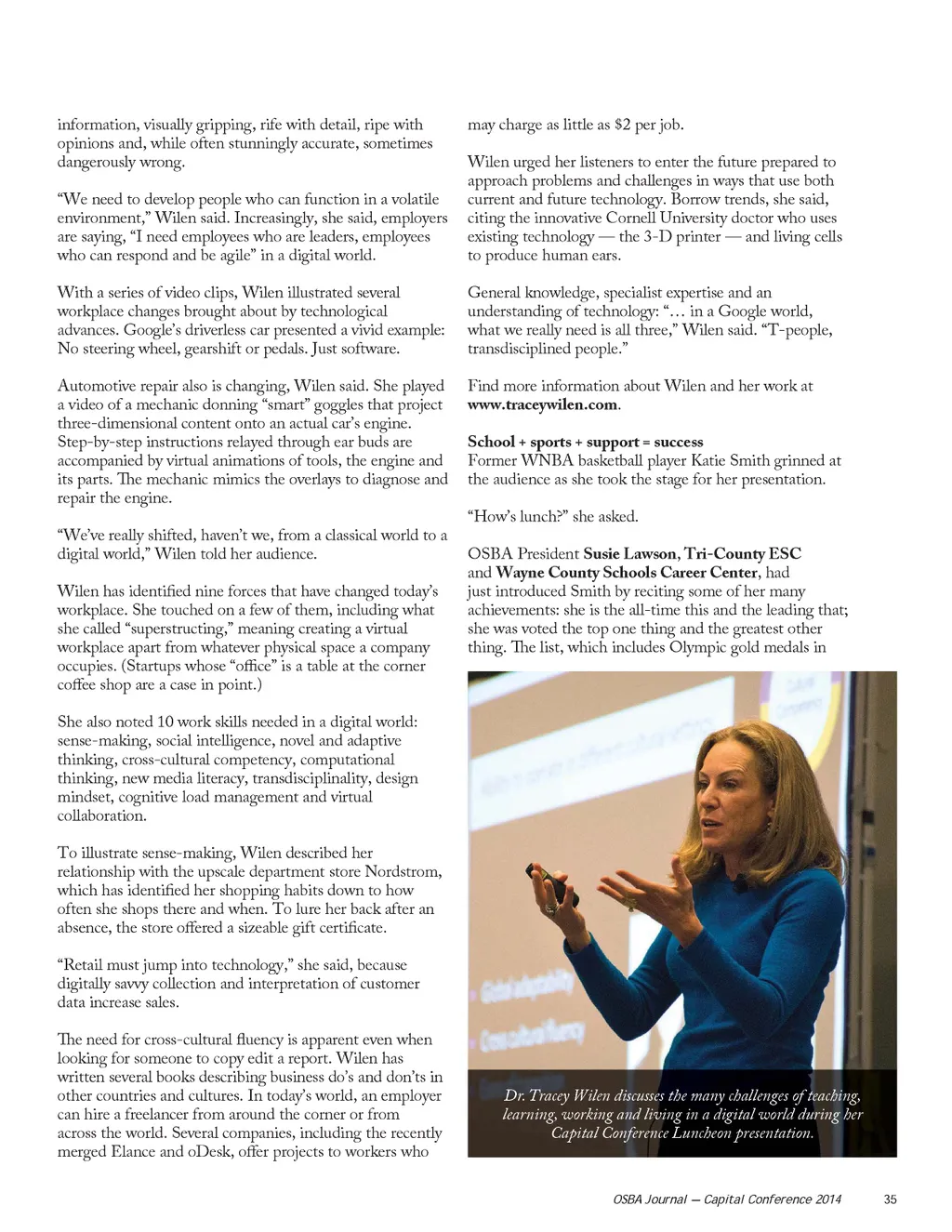 information, visually gripping, rife with detail, ripe with opinions and, while often stunningly accurate, sometimes dangerously wrong.

“We need to develop people who can function in a volatile environment,” Wilen said. Increasingly, she said, employers are saying, “I need employees who are leaders, employees who can respond and be agile” in a digital world.

With a series of video clips, Wilen illustrated several workplace changes brought about by technological advances. Google’s driverless car presented a vivid example: No steering wheel, gearshift or pedals. Just software.

Automotive repair also is changing, Wilen said. She played a video of a mechanic donning “smart” goggles that project three-dimensional content onto an actual car’s engine. Step-by-step instructions relayed through ear buds are accompanied by virtual animations of tools, the engine and its parts. The mechanic mimics the overlays to diagnose and repair the engine.

“We’ve really shifted, haven’t we, from a classical world to a digital world,” Wilen told her audience.

Wilen has identified nine forces that have changed today’s workplace. She touched on a few of them, including what she called “superstructing,” meaning creating a virtual workplace apart from whatever physical space a company occupies. (Startups whose “office” is a table at the corner coffee shop are a case in point.)

She also noted 10 work skills needed in a digital world: sense-making, social intelligence, novel and adaptive thinking, cross-cultural competency, computational thinking, new media literacy, transdisciplinality, design mindset, cognitive load management and virtual collaboration.

To illustrate sense-making, Wilen described her relationship with the upscale department store Nordstrom, which has identified her shopping habits down to how often she shops there and when. To lure her back after an absence, the store offered a sizeable gift certificate.

“Retail must jump into technology,” she said, because digitally savvy collection and interpretation of customer data increase sales.

The need for cross-cultural fluency is apparent even when looking for someone to copy edit a report. Wilen has written several books describing business do’s and don’ts in other countries and cultures. In today’s world, an employer can hire a freelancer from around the corner or from across the world. Several companies, including the recently merged Elance and oDesk, offer projects to workers who may charge as little as $2 per job.

Wilen urged her listeners to enter the future prepared to approach problems and challenges in ways that use both current and future technology. Borrow trends, she said, citing the innovative Cornell University doctor who uses existing technology — the 3-D printer — and living cells to produce human ears.

General knowledge, specialist expertise and an understanding of technology: “… in a Google world, what we really need is all three,” Wilen said. “T-people, transdisciplined people.”

Find more information about Wilen and her work at www.traceywilen.com.

School + sports + support = success
Former WNBA basketball player Katie Smith grinned at the audience as she took the stage for her presentation.

“How’s lunch?” she asked.

OSBA President Susie Lawson, Tri-County ESC and Wayne County Schools Career Center, had just introduced Smith by reciting some of her many achievements: she is the all-time this and the leading that; she was voted the top one thing and the greatest other thing. The list, which includes Olympic gold medals in

Dr. Tracey Wilen discusses the many challenges of teaching, learning, working and living in a digital world during her Capital Conference Luncheon presentation.

OSBA Journal — Capital Conference 2014 35